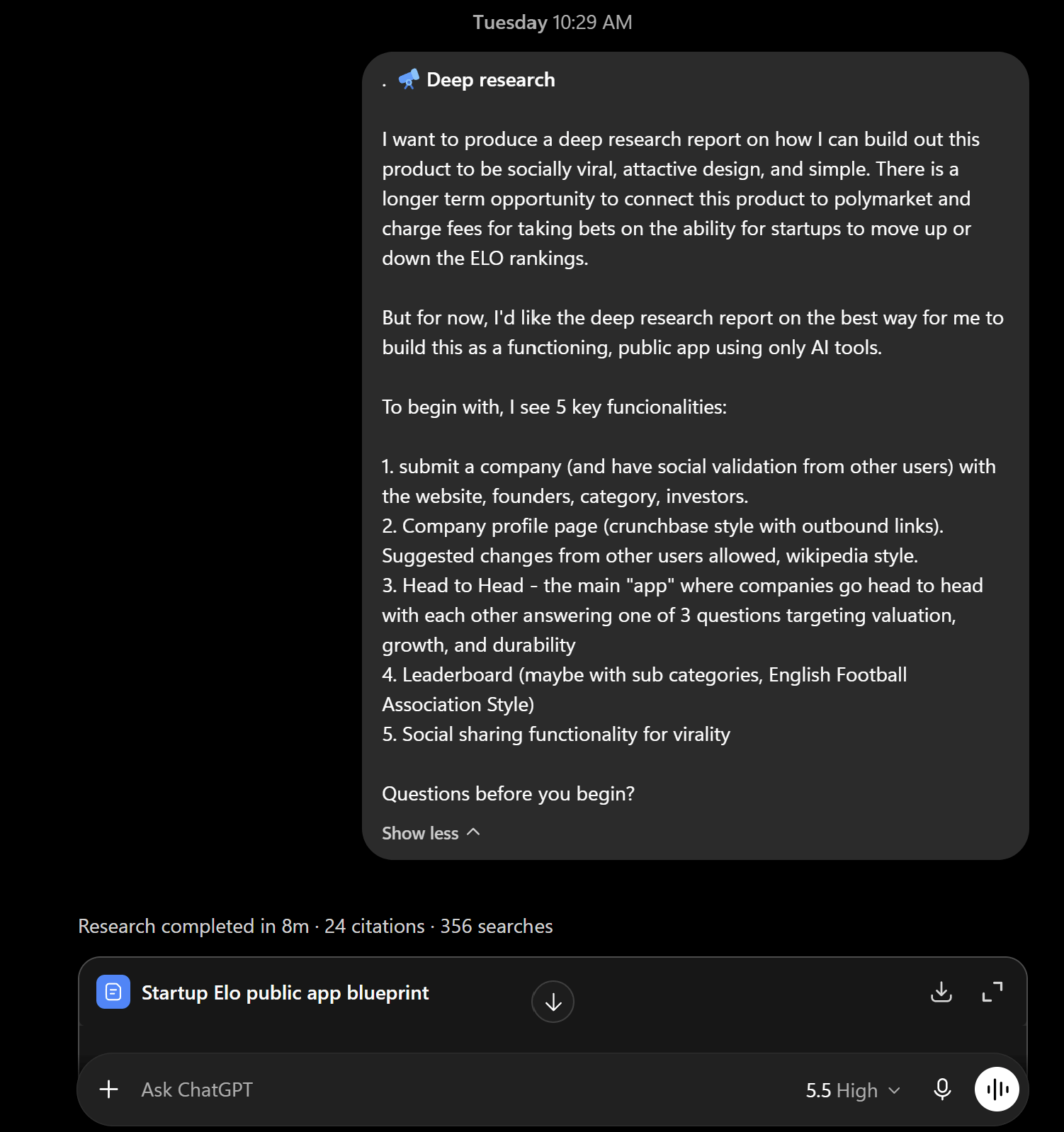 Tuesday 10:29 AM

. Deep research

I want to produce a deep research report on how I can build out this product to be socially viral, attactive design, and simple. There is a longer term opportunity to connect this product to polymarket and charge fees for taking bets on the ability for startups to move up or down the ELO rankings.

But for now, I'd like the deep research report on the best way for me to build this as a functioning, public app using only AI tools.

To begin with, I see 5 key funcionalities:

1. submit a company (and have social validation from other users) with the website, founders, category, investors.
2. Company profile page (crunchbase style with outbound links). Suggested changes from other users allowed, wikipedia style.
3. Head to Head - the main "app" where companies go head to head with each other answering one of 3 questions targeting valuation, growth, and durability
4. Leaderboard (maybe with sub categories, English Football Association Style)
5. Social sharing functionality for virality

Questions before you begin?

Show less

Research completed in 8m · 24 citations · 356 searches

Startup Elo public app blueprint

Ask ChatGPT

5.5 High